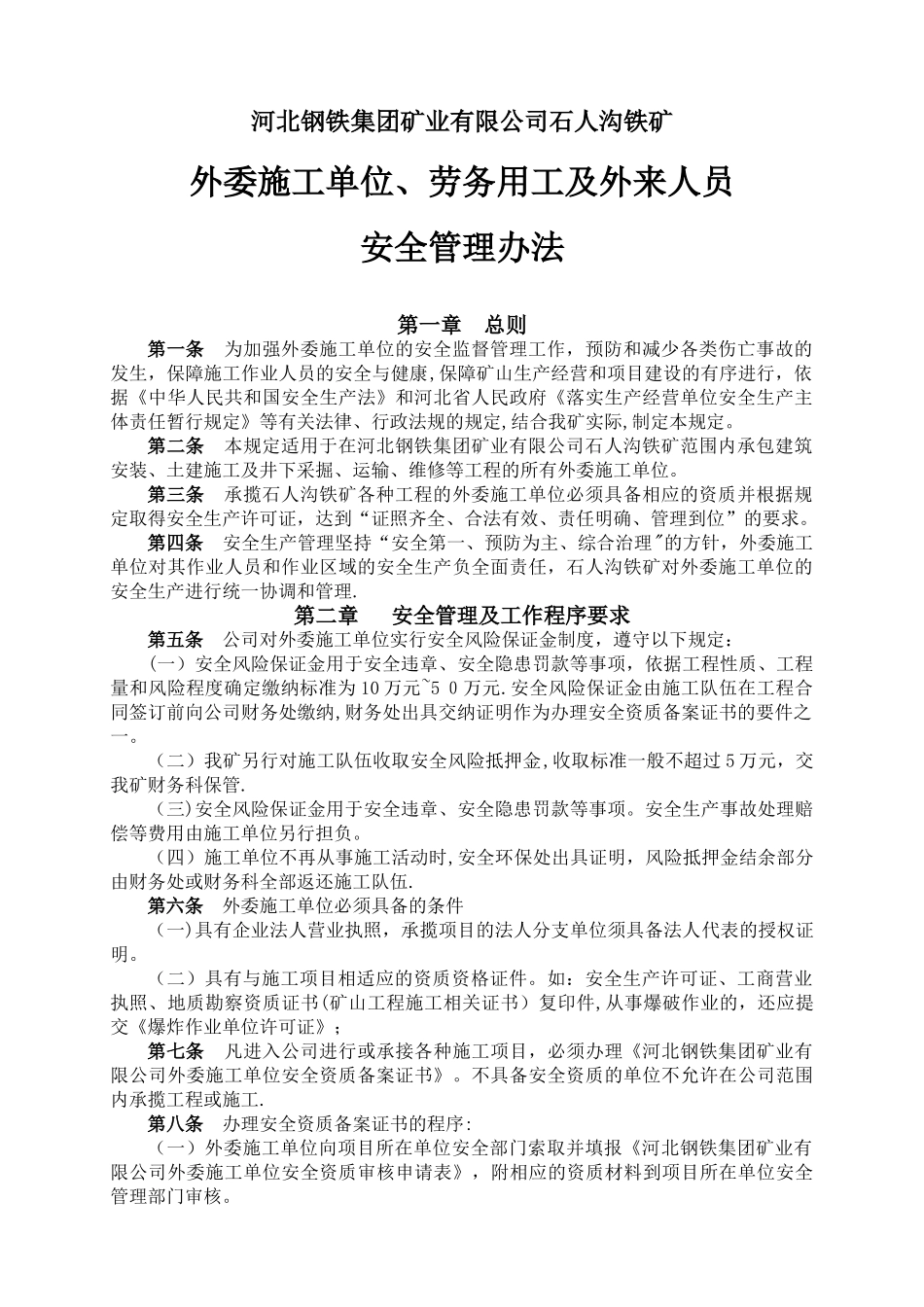 河北钢铁集团矿业有限公司石人沟铁矿

外委施工单位、劳务用工及外来人员

安全管理办法

第一章　总则

第一条　为加强外委施工单位的安全监督管理工作，预防和减少各类伤亡事故的发生，保障施工作业人员的安全与健康，保障矿山生产经营和项目建设的有序进行，依据《中华人民共和国安全生产法》和河北省人民政府《落实生产经营单位安全生产主体责任暂行规定》等有关法律、行政法规的规定,结合我矿实际,制定本规定。

第二条　本规定适用于在河北钢铁集团矿业有限公司石人沟铁矿范围内承包建筑安装、土建施工及井下采掘、运输、维修等工程的所有外委施工单位。

第三条　承揽石人沟铁矿各种工程的外委施工单位必须具备相应的资质并根据规定取得安全生产许可证，达到“证照齐全、合法有效、责任明确、管理到位”的要求。

第四条　安全生产管理坚持“安全第一、预防为主、综合治理"的方针，外委施工单位对其作业人员和作业区域的安全生产负全面责任，石人沟铁矿对外委施工单位的安全生产进行统一协调和管理.

第二章　安全管理及工作程序要求

第五条　公司对外委施工单位实行安全风险保证金制度，遵守以下规定：

（一）安全风险保证金用于安全违章、安全隐患罚款等事项，依据工程性质、工程量和风险程度确定缴纳标准为10万元~5 0万元.安全风险保证金由施工队伍在工程合同签订前向公司财务处缴纳,财务处出具交纳证明作为办理安全资质备案证书的要件之一。

（二）我矿另行对施工队伍收取安全风险抵押金,收取标准一般不超过5万元，交我矿财务科保管.

（三)安全风险保证金用于安全违章、安全隐患罚款等事项。安全生产事故处理赔偿等费用由施工单位另行担负。

（四）施工单位不再从事施工活动时,安全环保处出具证明，风险抵押金结余部分由财务处或财务科全部返还施工队伍.

第六条　外委施工单位必须具备的条件

（一)具有企业法人营业执照，承揽项目的法人分支单位须具备法人代表的授权证明。

（二）具有与施工项目相适应的资质资格证件。如：安全生产许可证、工商营业执照、地质勘察资质证书(矿山工程施工相关证书）复印件,从事爆破作业的，还应提交《爆炸作业单位许可证》；

第七条　凡进入公司进行或承接各种施工项目，必须办理《河北钢铁集团矿业有限公司外委施工单位安全资质备案证书》。不具备安全资质的单位不允许在公司范围内承揽工程或施工.

第八条　办理安全资质备案证书的程序:

（一）外委施工单位向项目所在单位安全部门索取并填报《河北钢铁集团矿业有限公司外委施工单位安全资质审核申请表》，附相应的资质材料到项目所在单位安全管理部门审核。